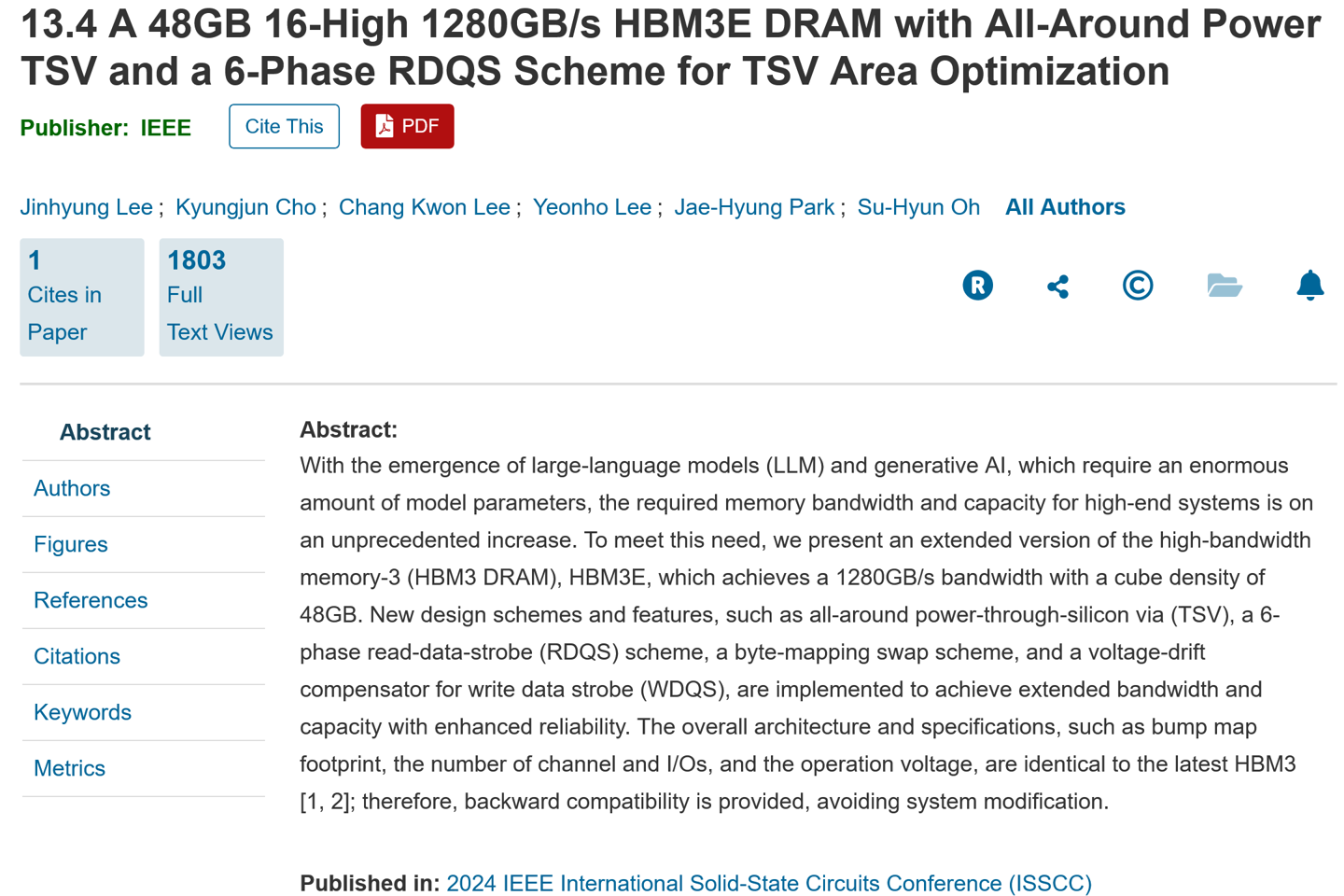 13.4 A 48GB 16-High 1280GB/s HBM3E DRAM with All-Around Power TSV and a 6-Phase RDQS Scheme for TSV Area Optimization

Publisher: IEEE

Cite This

PDF

Jinhyung Lee ; Kyungjun Cho ; Chang Kwon Lee ; Yeonho Lee ; Jae-Hyung Park ; Su-Hyun Oh All Authors

1
Cites in Paper

1803
Full Text Views

Abstract

Authors

Figures

References

Citations

Keywords

Metrics

Abstract:
With the emergence of large-language models (LLM) and generative AI, which require an enormous amount of model parameters, the required memory bandwidth and capacity for high-end systems is on an unprecedented increase. To meet this need, we present an extended version of the high-bandwidth memory-3 (HBM3 DRAM), HBM3E, which achieves a 1280GB/s bandwidth with a cube density of 48GB. New design schemes and features, such as all-around power-through-silicon via (TSV), a 6-phase read-data-strobe (RDQS) scheme, a byte-mapping swap scheme, and a voltage-drift compensator for write data strobe (WDQS), are implemented to achieve extended bandwidth and capacity with enhanced reliability. The overall architecture and specifications, such as bump map footprint, the number of channel and I/Os, and the operation voltage, are identical to the latest HBM3 [1, 2]; therefore, backward compatibility is provided, avoiding system modification.

Published in: 2024 IEEE International Solid-State Circuits Conference (ISSCC)